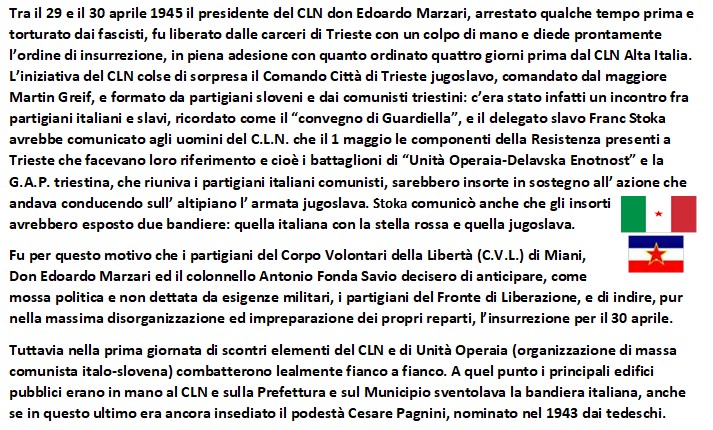 Tra il 29 e il 30 aprile 1945 il presidente del CLN don Edoardo Marzari, arrestato qualche tempo prima e torturato dai fascisti, fu liberato dalle carceri di Trieste con un colpo di mano e diede prontamente l'ordine di insurrezione, in piena adesione con quanto ordinato quattro giorni prima dal CLN Alta Italia. L'iniziativa del CLN colse di sorpresa il Comando Città di Trieste jugoslavo, comandato dal maggiore Martin Greif, e formato da partigiani sloveni e dai comunisti triestini: c'era stato infatti un incontro fra partigiani italiani e slavi, ricordato come il "convegno di Guardiella", e il delegato slavo Franc Stoka avrebbe comunicato agli uomini del C.L.N. che il 1 maggio le componenti della Resistenza presenti a Trieste che facevano loro riferimento e cioè i battaglioni di "Unità Operaia-Delavska Enotnost" e la G.A.P. triestina, che riuniva i partigiani italiani comunisti, sarebbero insorte in sostegno all' azione che andava conducendo sull' altipiano l' armata jugoslava. Stoka comunicò anche che gli insorti avrebbero esposto due bandiere: quella italiana con la stella rossa e quella jugoslava.

Fu per questo motivo che i partigiani del Corpo Volontari della Libertà (C.V.L.) di Miani, Don Edoardo Marzari ed il colonnello Antonio Fonda Savio decisero di anticipare, come mossa politica e non dettata da esigenze militari, i partigiani del Fronte di Liberazione, e di indire, pur nella massima disorganizzazione ed impreparazione dei propri reparti, l'insurrezione per il 30 aprile.

Tuttavia nella prima giornata di scontri elementi del CLN e di Unità Operaia (organizzazione di massa comunista italo-slovena) combatterono lealmente fianco a fianco. A quel punto i principali edifici pubblici erano in mano al CLN e sulla Prefettura e sul Municipio sventolava la bandiera italiana, anche se in questo ultimo era ancora insediato il podestà Cesare Pagnini, nominato nel 1943 dai tedeschi.